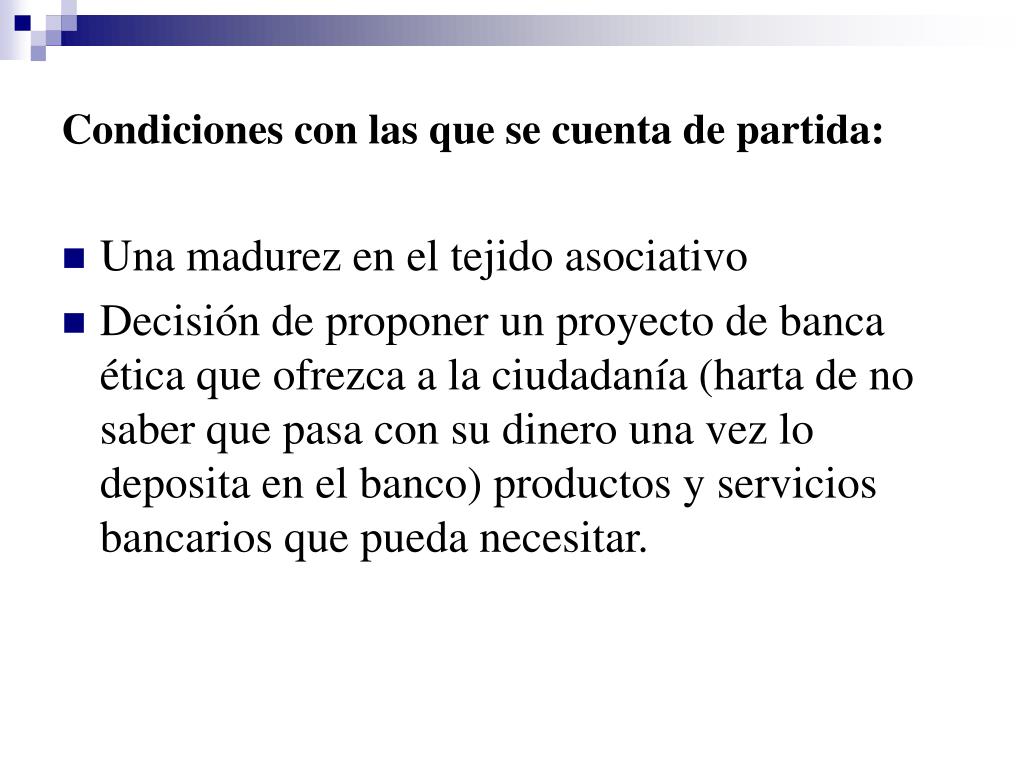 Condiciones con las que se cuenta de partida:

Una madurez en el tejido asociativo

Decisión de proponer un proyecto de banca ética que ofrezca a la ciudadanía (harta de no saber que pasa con su dinero una vez lo deposita en el banco) productos y servicios bancarios que pueda necesitar.